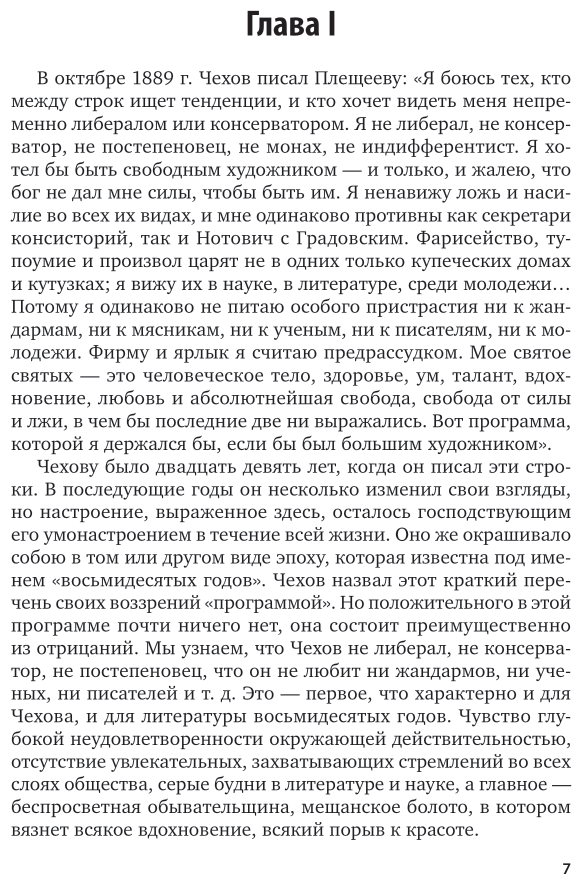 Глава I

В октябре 1889 г. Чехов писал Плещееву: «Я боюсь тех, кто между строк ищет тенденции, и кто хочет видеть меня непременно либералом или консерватором. Я не либерал, не консерватор, не постепеновец, не монах, не индифферентист. Я хотел бы быть свободным художником — и только, и жалею, что бог не дал мне силы, чтобы быть им. Я ненавижу ложь и насилие во всех их видах, и мне одинаково противны как секретари консисторий, так и Нотович с Градовским. Фарисейство, тупоумие и произвол царят не в одних только купеческих домах и кутузках; я вижу их в науке, в литературе, среди молодежи… Потому я одинаково не питаю особого пристрастия ни к жандармам, ни к мясникам, ни к ученым, ни к писателям, ни к молодежи. Фирму и ярлык я считаю предрассудком. Мое святое святых — это человеческое тело, здоровье, ум, талант, вдохновение, любовь и абсолютнейшая свобода, свобода от силы и лжи, в чем бы последние две ни выражались. Вот программа, которой я держался бы, если бы был большим художником».

Чехову было двадцать девять лет, когда он писал эти строки. В последующие годы он несколько изменил свои взгляды, но настроение, выраженное здесь, осталось господствующим его умонастроением в течение всей жизни. Оно же окрашивало собою в том или другом виде эпоху, которая известна под именем «восьмидесятых годов». Чехов назвал этот краткий перечень своих воззрений «программой». Но положительного в этой программе почти ничего нет, она состоит преимущественно из отрицаний. Мы узнаем, что Чехов не либерал, не консерватор, не постепеновец, что он не любит ни жандармов, ни ученых, ни писателей и т. д. Это — первое, что характерно и для Чехова, и для литературы восьмидесятых годов. Чувство глубокой неудовлетворенности окружающей действительностью, отсутствие увлекательных, захватывающих стремлений во всех слоях общества, серые будни в литературе и науке, а главное — беспросветная обывательщина, мещанское болото, в котором вязнет всякое вдохновение, всякий порыв к красоте.

7